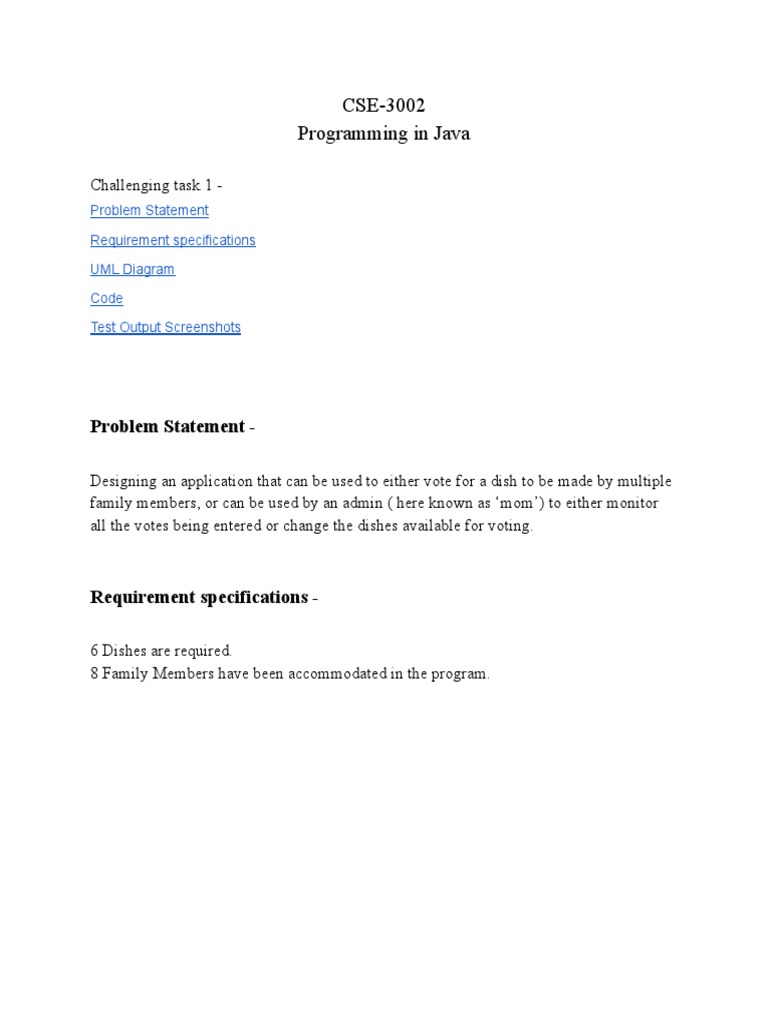 CSE-3002
Programming in Java

Challenging task 1 -
Problem Statement
Requirement specifications
UML Diagram
Code
Test Output Screenshots

Problem Statement -

Designing an application that can be used to either vote for a dish to be made by multiple family members, or can be used by an admin ( here known as 'mom') to either monitor all the votes being entered or change the dishes available for voting.

Requirement specifications -

6 Dishes are required.
8 Family Members have been accommodated in the program.